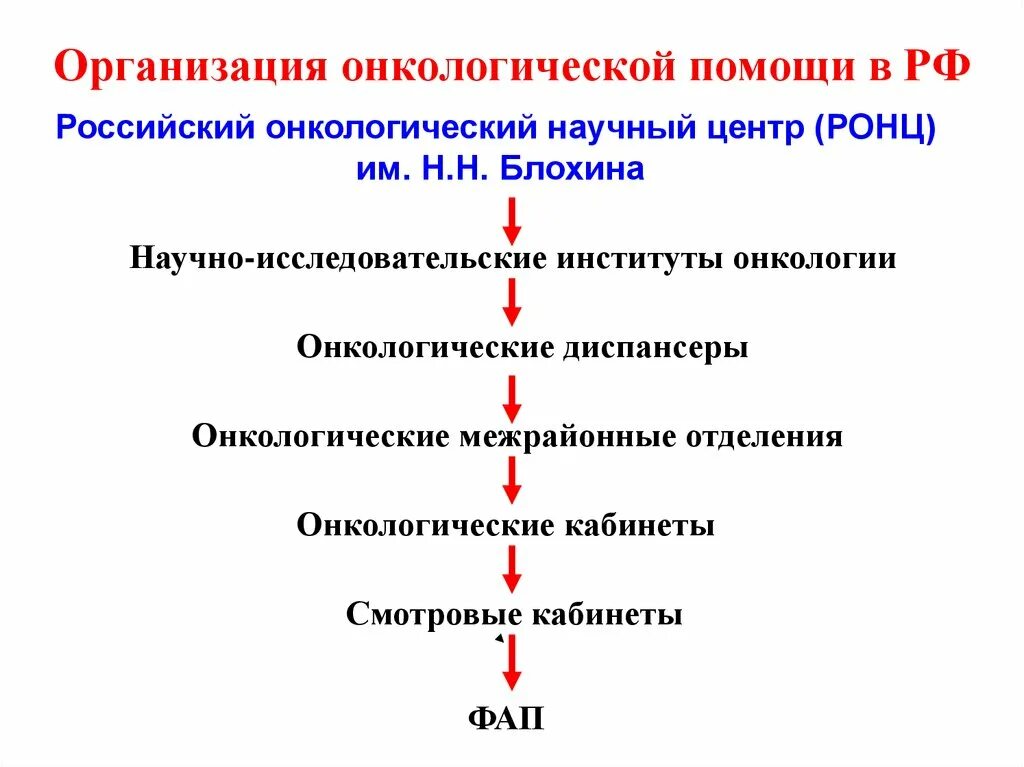 Организация онкологической помощи в РФ

Российский онкологический научный центр (РОНЦ) им. Н.Н. Блохина

Научно-исследовательские институты онкологии

Онкологические диспансеры

Онкологические межрайонные отделения

Онкологические кабинеты

Смотровые кабинеты

ФАП